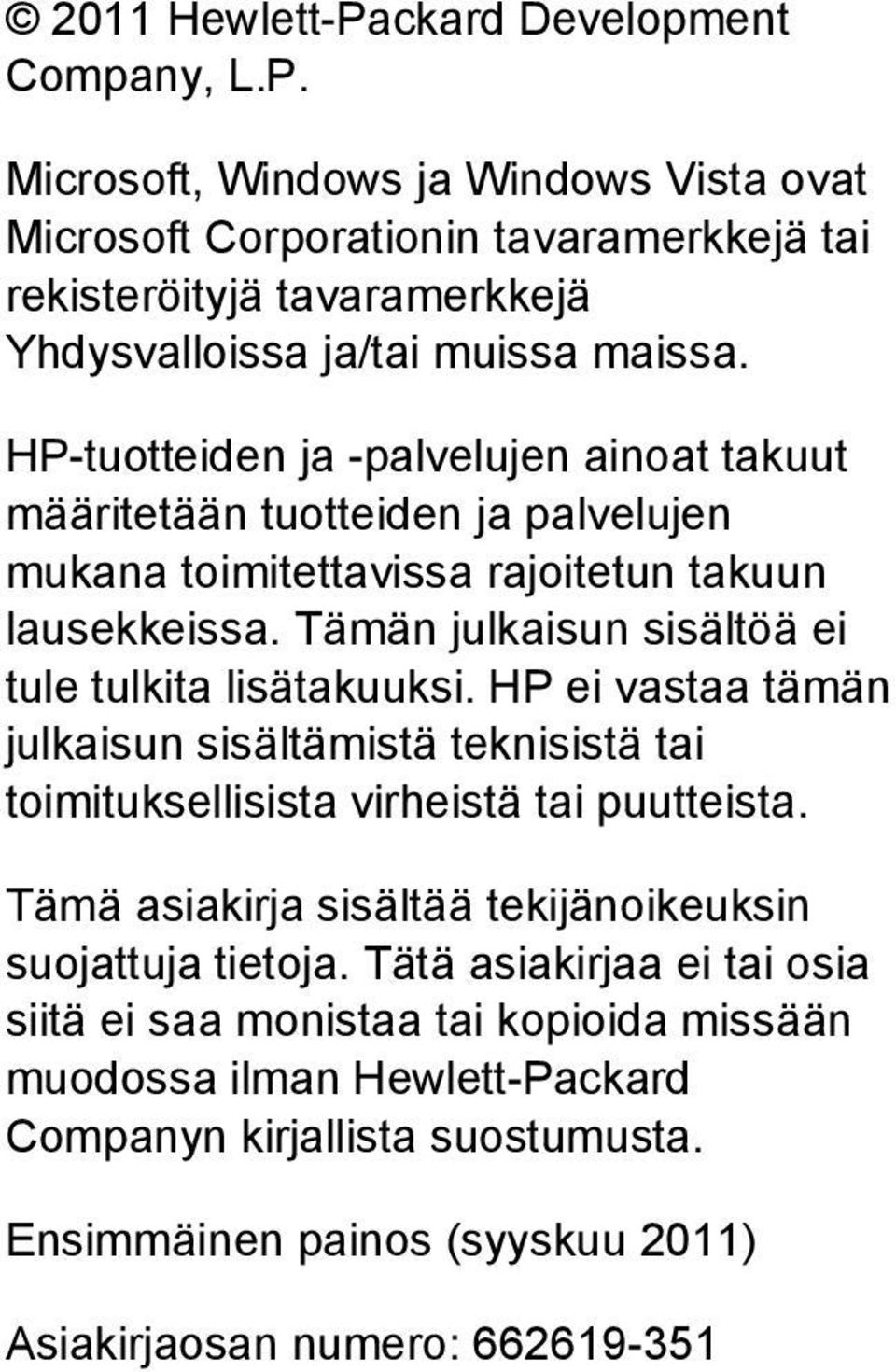 © 2011 Hewlett-Packard Development Company, L.P.

Microsoft, Windows ja Windows Vista ovat Microsoft Corporationin tavaramerkkejä tai rekisteröityjä tavaramerkkejä Yhdysvalloissa ja/tai muissa maissa.

HP-tuotteiden ja -palvelujen ainoat takuut määritetään tuotteiden ja palvelujen mukana toimitettavissa rajoitetun takuun lausekkeissa. Tämän julkaisun sisältöä ei tule tulkita lisätakuuksi. HP ei vastaa tämän julkaisun sisältämistä teknisistä tai toimituksellisista virheistä tai puutteista.

Tämä asiakirja sisältää tekijänoikeuksin suojattuja tietoja. Tätä asiakirjaa ei tai osia siitä ei saa monistaa tai kopioida missään muodossa ilman Hewlett-Packard Companyn kirjallista suostumusta.

Ensimmäinen painos (syyskuu 2011)

Asiakirjaosan numero: 662619-351